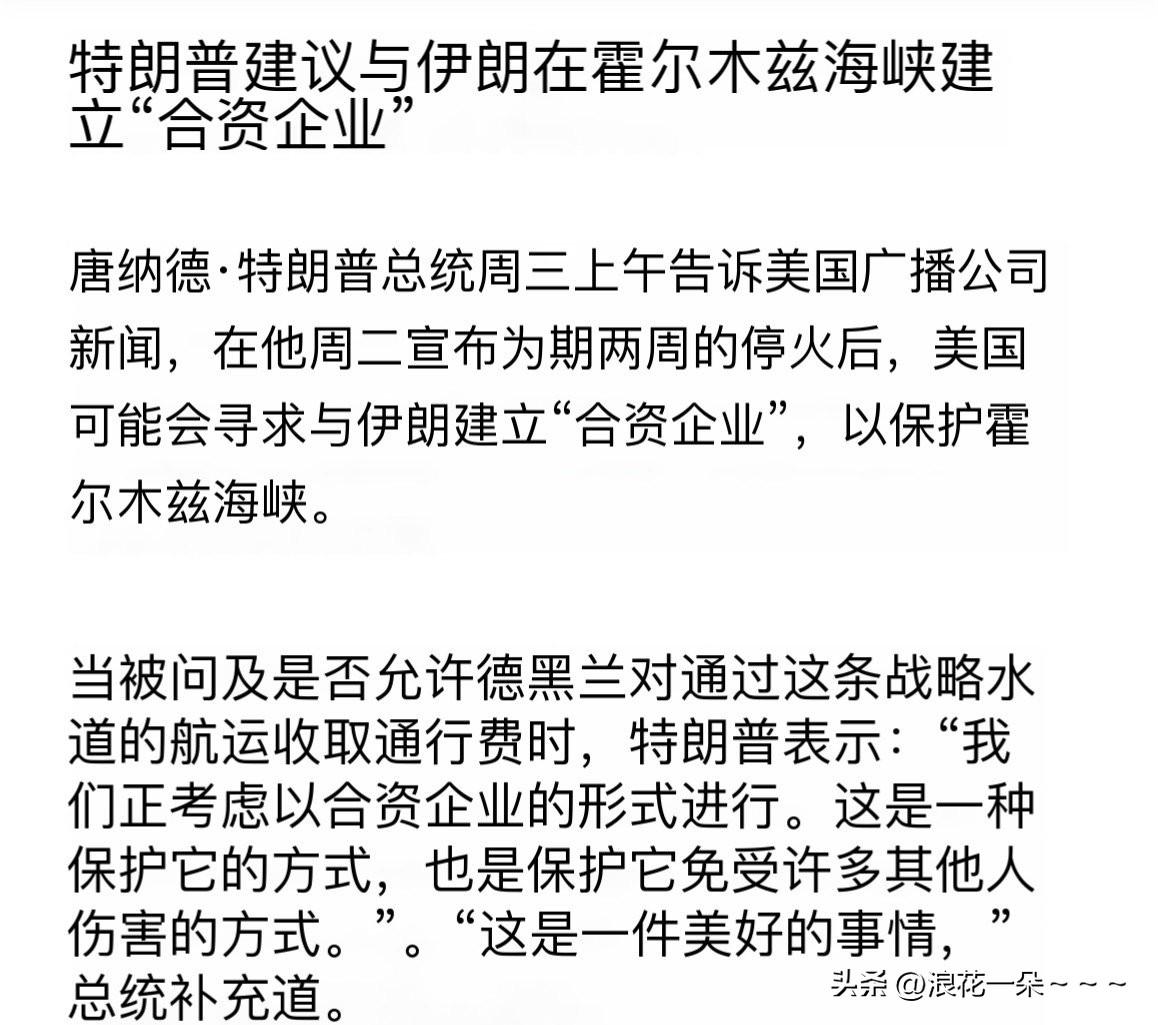 特朗普建议与伊朗在霍尔木兹海峡建立“合资企业”

唐纳德·特朗普总统周三上午告诉美国广播公司新闻，在他周二宣布为期两周的停火后，美国可能会寻求与伊朗建立“合资企业”，以保护霍尔木兹海峡。

当被问及是否允许德黑兰对通过这条战略水道的航运收取通行费时，特朗普表示：“我们正考虑以合资企业的形式进行。这是一种保护它的方式，也是保护它免受许多其他人伤害的方式。”。“这是一件美好的事情，”总统补充道。

头条 @浪花一朵~~~